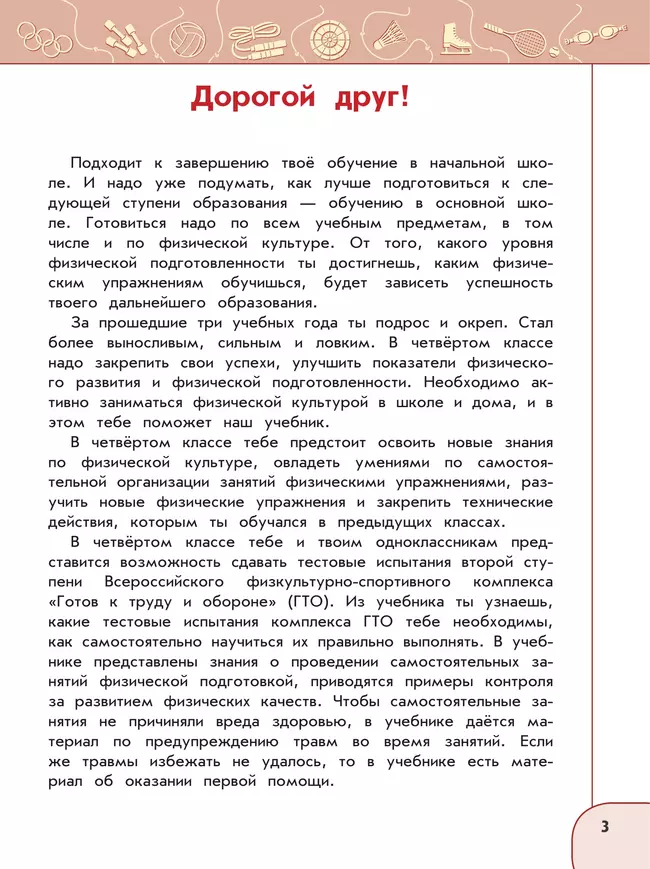 Дорогой друг!

Подходит к завершению твоё обучение в начальной школе. И надо уже подумать, как лучше подготовиться к следующей ступени образования — обучению в основной школе. Готовиться надо по всем учебным предметам, в том числе и по физической культуре. От того, какого уровня физической подготовленности ты достигнешь, каким физическим упражнениям обучишься, будет зависеть успешность твоего дальнейшего образования.

За прошедшие три учебных года ты подрос и окреп. Стал более выносливым, сильным и ловким. В четвёртом классе надо закрепить свои успехи, улучшить показатели физического развития и физической подготовленности. Необходимо активно заниматься физической культурой в школе и дома, и в этом тебе поможет наш учебник.

В четвёртом классе тебе предстоит освоить новые знания по физической культуре, овладеть умениями по самостоятельной организации занятий физическими упражнениями, разучить новые физические упражнения и закрепить технические действия, которым ты обучался в предыдущих классах.

В четвёртом классе тебе и твоим одноклассникам представится возможность сдавать тестовые испытания второй ступени Всероссийского физкультурно-спортивного комплекса «Готов к труду и обороне» (ГТО). Из учебника ты узнаешь, какие тестовые испытания комплекса ГТО тебе необходимы, как самостоятельно научиться их правильно выполнять. В учебнике представлены знания о проведении самостоятельных занятий физической подготовкой, приводятся примеры контроля за развитием физических качеств. Чтобы самостоятельные занятия не причиняли вреда здоровью, в учебнике даётся материал по предупреждению травм во время занятий. Если же травмы избежать не удалось, то в учебнике есть материал об оказании первой помощи.

3